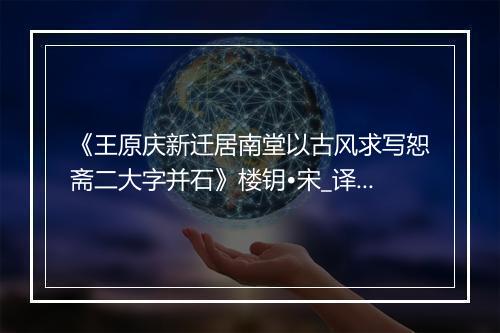 《王原庆新迁居南堂以古风求写恕斋二大字并石》楼钥•宋_译...